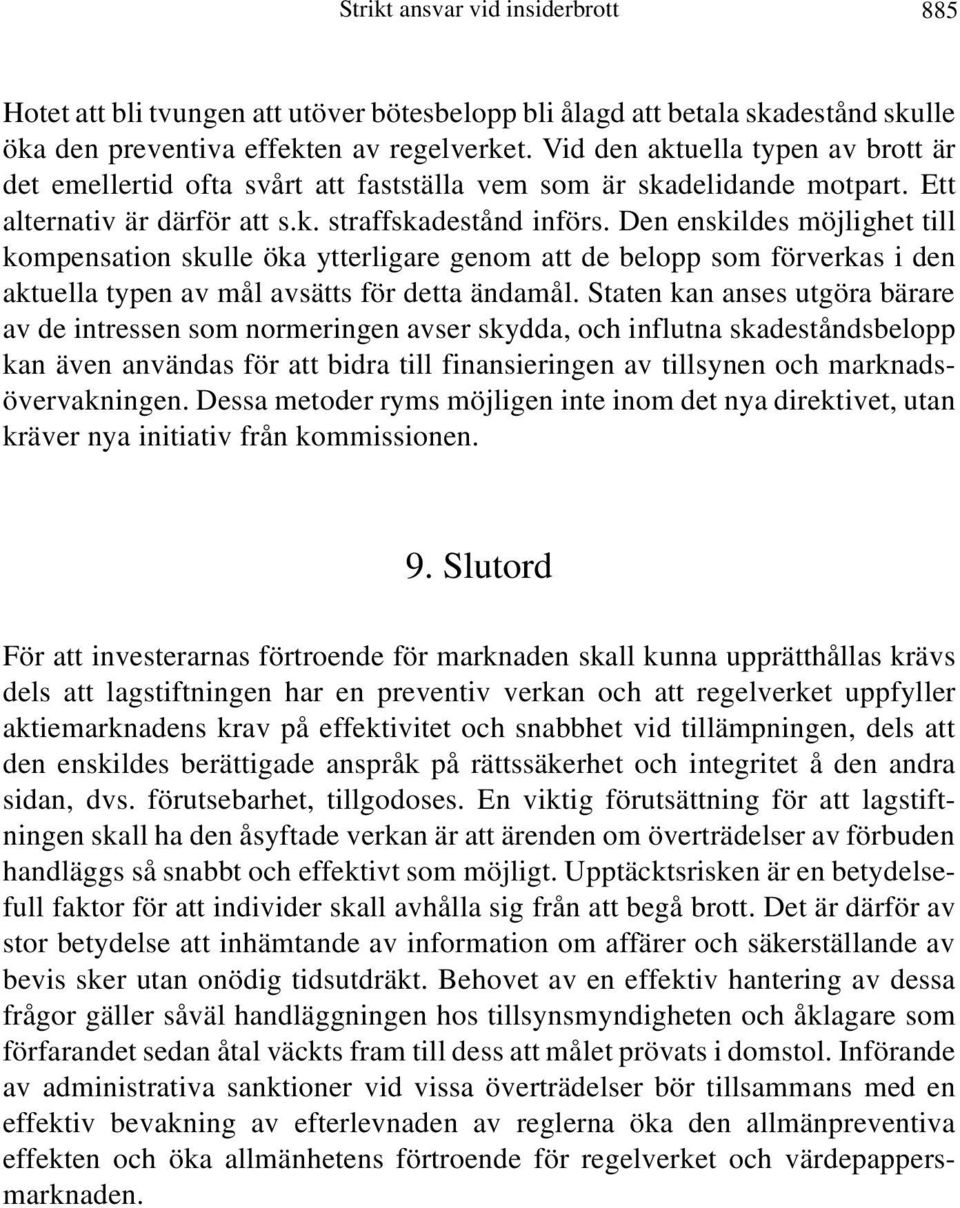 Strikt ansvar vid insiderbrott 885

Hotet att bli tvungen att utöver bötesbelopp bli ålagd att betala skadestånd skulle öka den preventiva effekten av regelverket. Vid den aktuella typen av brott är det emellertid ofta svårt att fastställa vem som är skadelidande motpart. Ett alternativ är därför att s.k. straffskadestånd införs. Den enskildes möjlighet till kompensation skulle öka ytterligare genom att de belopp som förverkas i den aktuella typen av mål avsätts för detta ändamål. Staten kan anses utgöra bärare av de intressen som normeringen avser skydda, och influtna skadeståndsbelopp kan även användas för att bidra till finansieringen av tillsynen och marknadsövervakningen. Dessa metoder ryms möjligen inte inom det nya direktivet, utan kräver nya initiativ från kommissionen.

9. Slutord

För att investerarnas förtroende för marknaden skall kunna upprätthållas krävs dels att lagstiftningen har en preventiv verkan och att regelverket uppfyller aktiemarknadens krav på effektivitet och snabbhet vid tillämpningen, dels att den enskildes berättigade anspråk på rättssäkerhet och integritet å den andra sidan, dvs. förutsebarhet, tillgodoses. En viktig förutsättning för att lagstiftningen skall ha den åsyftade verkan är att ärenden om överträdelser av förbuden handläggs så snabbt och effektivt som möjligt. Upptäcktsrisken är en betydelsefull faktor för att individer skall avhålla sig från att begå brott. Det är därför av stor betydelse att inhämtande av information om affärer och säkerställande av bevis sker utan onödig tidsutdräkt. Behovet av en effektiv hantering av dessa frågor gäller såväl handläggningen hos tillsynsmyndigheten och åklagare som förfarandet sedan åtal väckts fram till dess att målet prövats i domstol. Införande av administrativa sanktioner vid vissa överträdelser bör tillsammans med en effektiv bevakning av efterlevnaden av reglerna öka den allmänpreventiva effekten och öka allmänhetens förtroende för regelverket och värdepappersmarknaden.